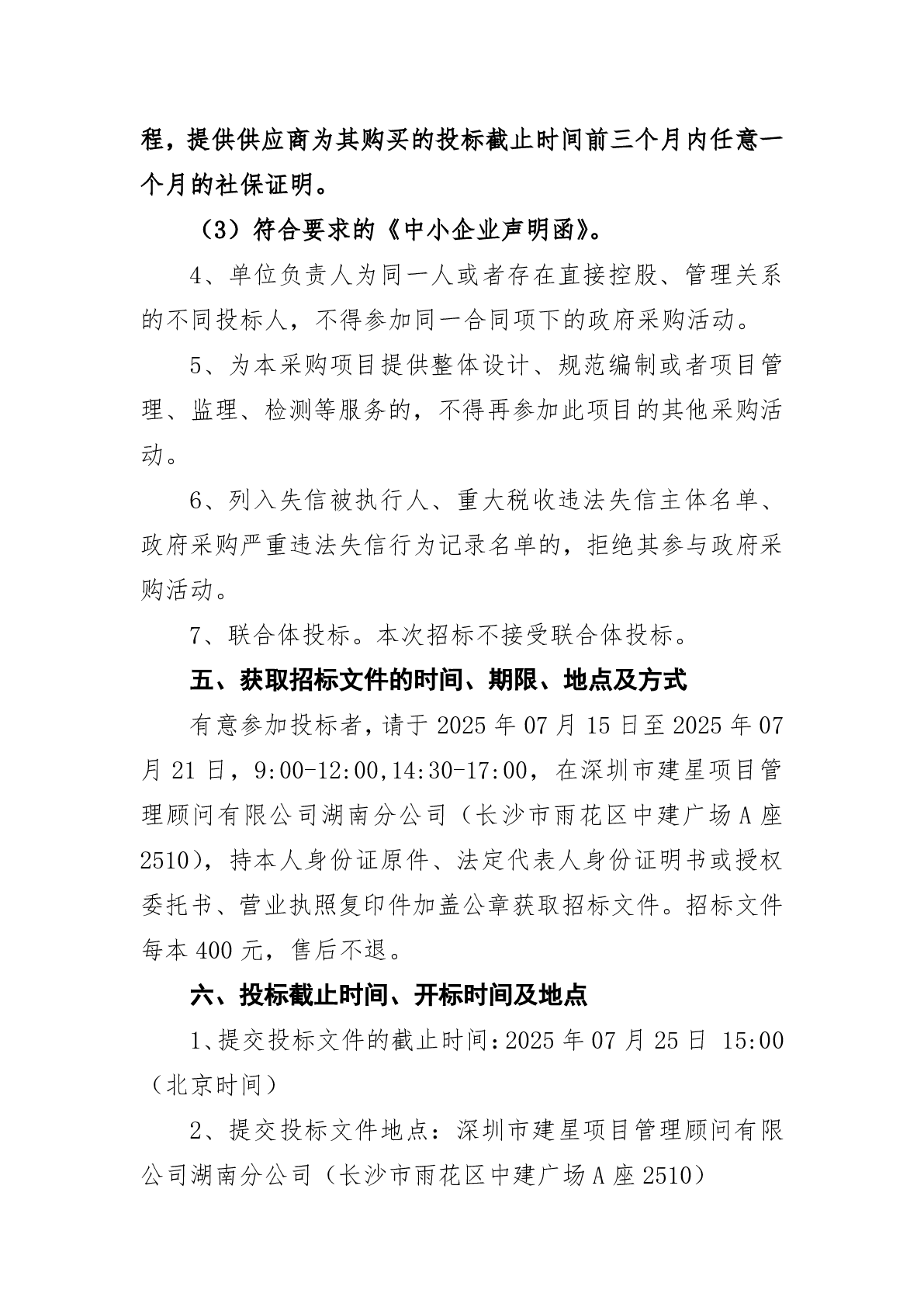 程，提供供应商为其购买的投标截止时间前三个月内任意一个月的社保证明。

（3）符合要求的《中小企业声明函》。

4、单位负责人为同一人或者存在直接控股、管理关系的不同投标人，不得参加同一合同项下的政府采购活动。

5、为本采购项目提供整体设计、规范编制或者项目管理、监理、检测等服务的，不得再参加此项目的其他采购活动。

6、列入失信被执行人、重大税收违法失信主体名单、政府采购严重违法失信行为记录名单的，拒绝其参与政府采购活动。

7、联合体投标。本次招标不接受联合体投标。

五、获取招标文件的时间、期限、地点及方式

有意参加投标者，请于 2025 年 07 月 15 日至 2025 年 07 月 21 日，9:00-12:00,14:30-17:00，在深圳市建星项目管理顾问有限公司湖南分公司（长沙市雨花区中建广场 A 座 2510），持本人身份证原件、法定代表人身份证明书或授权委托书、营业执照复印件加盖公章获取招标文件。招标文件每本 400 元，售后不退。

六、投标截止时间、开标时间及地点

1、提交投标文件的截止时间：2025 年 07 月 25 日 15:00（北京时间）

2、提交投标文件地点：深圳市建星项目管理顾问有限公司湖南分公司（长沙市雨花区中建广场 A 座 2510）